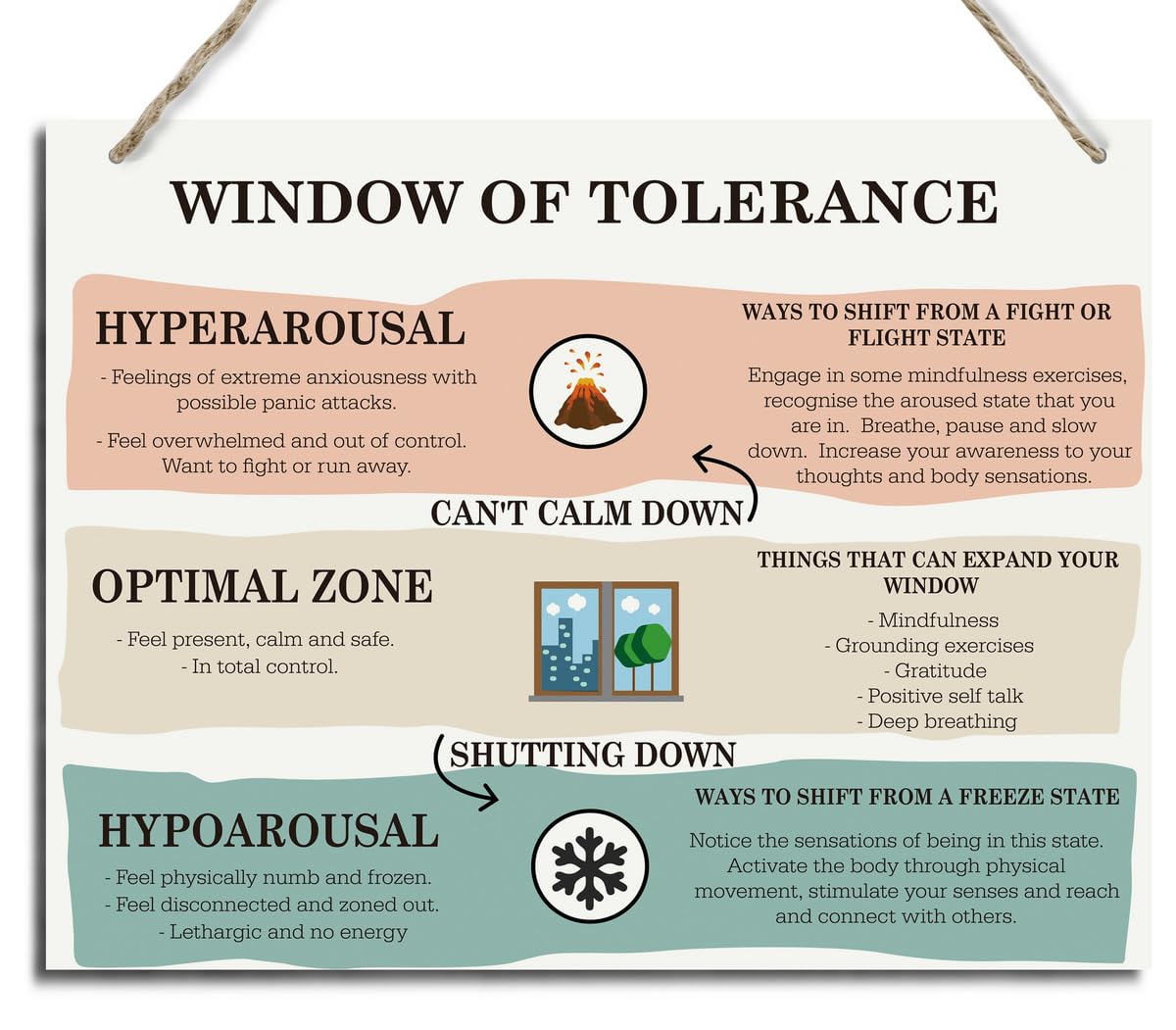 WINDOW OF TOLERANCE

HYPERAROUSAL

- Feelings of extreme anxiousness with possible panic attacks.

- Feel overwhelmed and out of control. Want to fight or run away.

WAYS TO SHIFT FROM A FIGHT OR FLIGHT STATE

Engage in some mindfulness exercises, recognise the aroused state that you are in. Breathe, pause and slow down. Increase your awareness to your thoughts and body sensations.

CAN'T CALM DOWN

OPTIMAL ZONE

- Feel present, calm and safe.
- In total control.

THINGS THAT CAN EXPAND YOUR WINDOW

- Mindfulness
- Grounding exercises
- Gratitude
- Positive self talk
- Deep breathing

SHUTTING DOWN

HYPOAROUSAL

- Feel physically numb and frozen.
- Feel disconnected and zoned out.
- Lethargic and no energy

WAYS TO SHIFT FROM A FREEZE STATE

Notice the sensations of being in this state. Activate the body through physical movement, stimulate your senses and reach and connect with others.